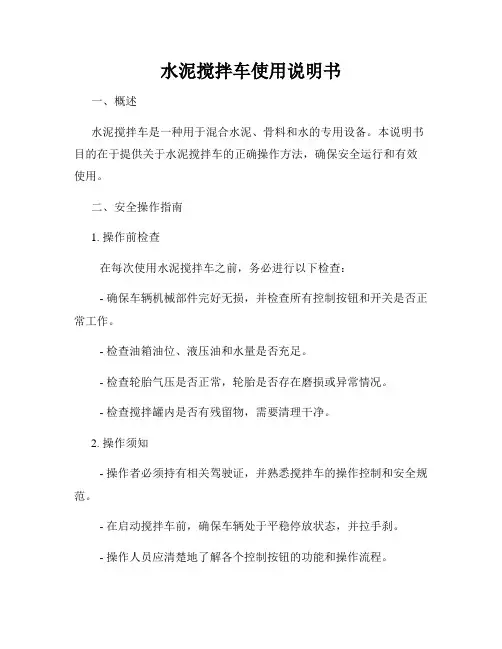 水泥搅拌车使用说明书

一、概述

水泥搅拌车是一种用于混合水泥、骨料和水的专用设备。本说明书目的在于提供关于水泥搅拌车的正确操作方法，确保安全运行和有效使用。

二、安全操作指南

1. 操作前检查

在每次使用水泥搅拌车之前，务必进行以下检查：

- 确保车辆机械部件完好无损，并检查所有控制按钮和开关是否正常工作。

- 检查油箱油位、液压油和水量是否充足。

- 检查轮胎气压是否正常，轮胎是否存在磨损或异常情况。

- 检查搅拌罐内是否有残留物，需要清理干净。

2. 操作须知

- 操作者必须持有相关驾驶证，并熟悉搅拌车的操作控制和安全规范。

- 在启动搅拌车前，确保车辆处于平稳停放状态，并拉手刹。

- 操作人员应清楚地了解各个控制按钮的功能和操作流程。